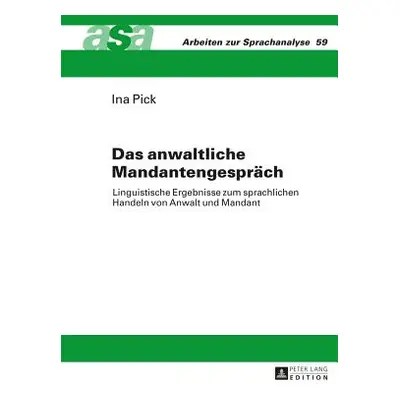 asa

Arbeiten zur Sprachanalyse 59

Ina Pick

Das anwaltliche Mandantengespräch

Linguistische Ergebnisse zum sprachlichen Handeln von Anwalt und Mandant

PETER LANG EDITION